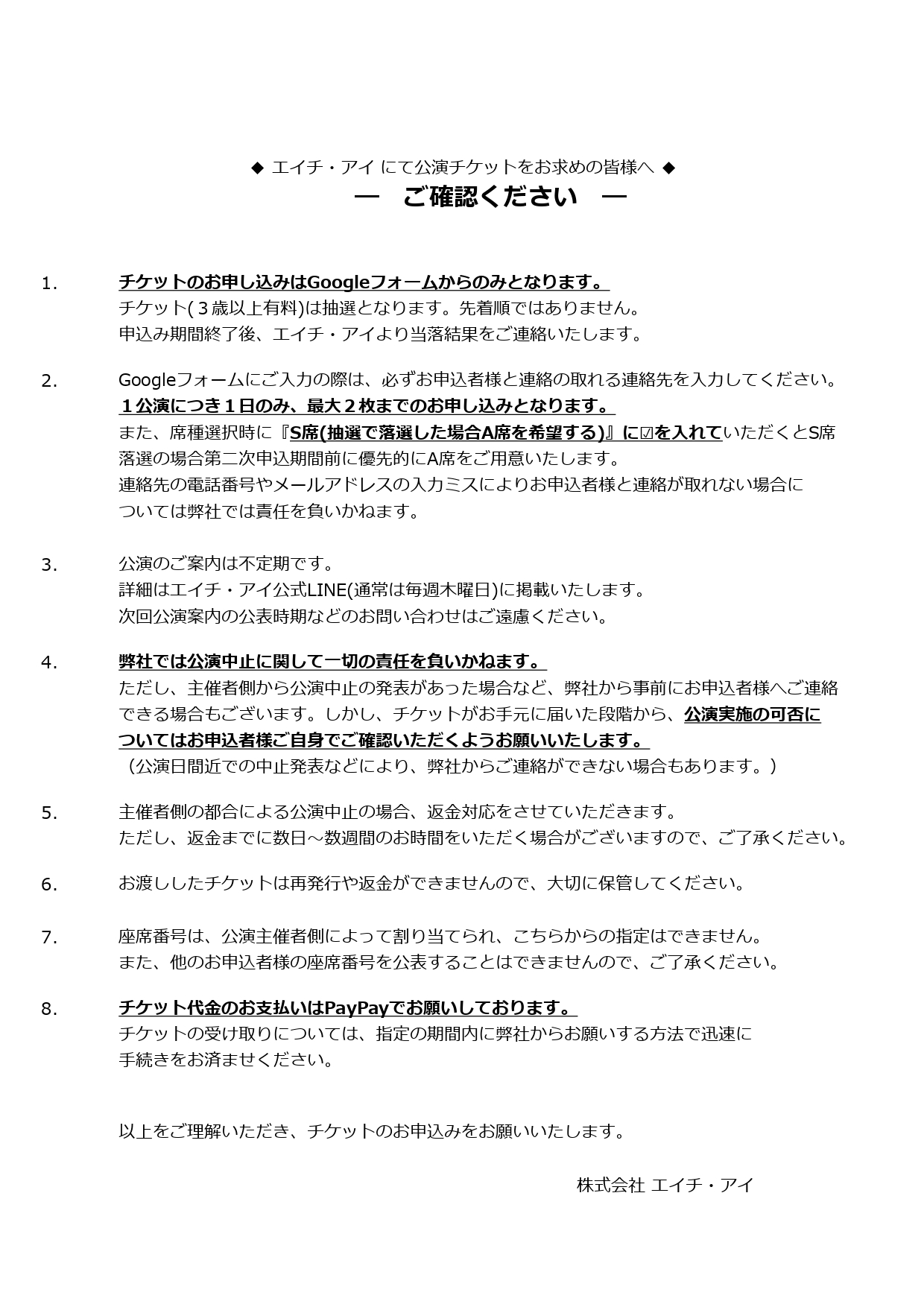 ◆ エイチ・アイ にて公演チケットをお求めの皆様へ ◆
― ご確認ください ―

1. チケットのお申し込みはGoogleフォームからのみとなります。
チケット(３歳以上有料)は抽選となります。先着順ではありません。
申込み期間終了後、エイチ・アイより当落結果をご連絡いたします。

2. Googleフォームにご入力の際は、必ずお申込者様と連絡の取れる連絡先を入力してください。
１公演につき１日のみ、最大２枚までのお申し込みとなります。
また、席種選択時に『S席(抽選で落選した場合A席を希望する)』に☑を入れていただくとS席落選の場合第二次申込期間前に優先的にA席をご用意いたします。
連絡先の電話番号やメールアドレスの入力ミスによりお申込者様と連絡が取れない場合については弊社では責任を負いかねます。

3. 公演のご案内は不定期です。
詳細はエイチ・アイ公式LINE(通常は毎週木曜日)に掲載いたします。
次回公演案内の公表時期などのお問い合わせはご遠慮ください。

4. 弊社では公演中止に関して一切の責任を負いかねます。
ただし、主催者側から公演中止の発表があった場合など、弊社から事前にお申込者様へご連絡できる場合もございます。しかし、チケットがお手元に届いた段階から、公演実施の可否についてはお申込者様ご自身でご確認いただくようお願いいたします。
（公演日間近での中止発表などにより、弊社からご連絡ができない場合もあります。）

5. 主催者側の都合による公演中止の場合、返金対応をさせていただきます。
ただし、返金までに数日～数週間のお時間をいただく場合がございますので、ご了承ください。

6. お渡ししたチケットは再発行や返金ができませんので、大切に保管してください。

7. 座席番号は、公演主催者側によって割り当てられ、こちらからの指定はできません。
また、他のお申込者様の座席番号を公表することはできませんので、ご了承ください。

8. チケット代金のお支払いはPayPayでお願いしております。
チケットの受け取りについては、指定の期間内に弊社からお願いする方法で迅速に手続きをお済ませください。

以上をご理解いただき、チケットのお申込みをお願いいたします。

株式会社 エイチ・アイ